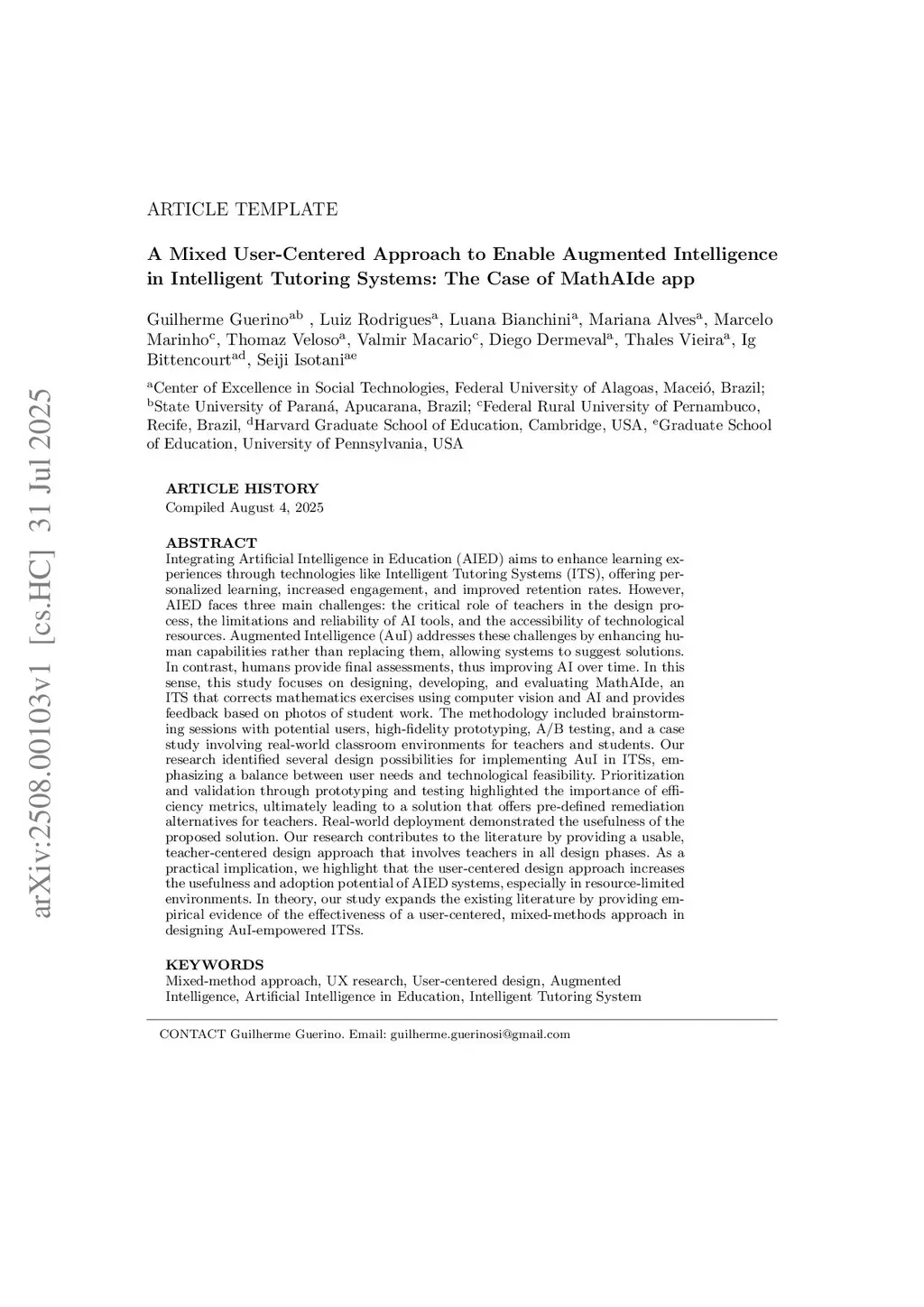 arXiv:2508.00103v1 [cs.HC] 31 Jul 2025

ARTICLE TEMPLATE

A Mixed User-Centered Approach to Enable Augmented Intelligence in Intelligent Tutoring Systems: The Case of MathAIde app

Guilherme Guerino$^{ab}$ , Luiz Rodrigues$^{a}$, Luana Bianchini$^{a}$, Mariana Alves$^{a}$, Marcelo Marinho$^{c}$, Thomaz Veloso$^{a}$, Valmir Macario$^{c}$, Diego Dermeval$^{a}$, Thales Vieira$^{a}$, Ig Bittencourt$^{ad}$, Seiji Isotani$^{ae}$

$^{a}$Center of Excellence in Social Technologies, Federal University of Alagoas, Maceió, Brazil; $^{b}$State University of Paraná, Apucarana, Brazil; $^{c}$Federal Rural University of Pernambuco, Recife, Brazil, $^{d}$Harvard Graduate School of Education, Cambridge, USA, $^{e}$Graduate School of Education, University of Pennsylvania, USA

ARTICLE HISTORY
Compiled August 4, 2025

ABSTRACT
Integrating Artificial Intelligence in Education (AIED) aims to enhance learning experiences through technologies like Intelligent Tutoring Systems (ITS), offering personalized learning, increased engagement, and improved retention rates. However, AIED faces three main challenges: the critical role of teachers in the design process, the limitations and reliability of AI tools, and the accessibility of technological resources. Augmented Intelligence (AuI) addresses these challenges by enhancing human capabilities rather than replacing them, allowing systems to suggest solutions. In contrast, humans provide final assessments, thus improving AI over time. In this sense, this study focuses on designing, developing, and evaluating MathAIde, an ITS that corrects mathematics exercises using computer vision and AI and provides feedback based on photos of student work. The methodology included brainstorming sessions with potential users, high-fidelity prototyping, A/B testing, and a case study involving real-world classroom environments for teachers and students. Our research identified several design possibilities for implementing AuI in ITSs, emphasizing a balance between user needs and technological feasibility. Prioritization and validation through prototyping and testing highlighted the importance of efficiency metrics, ultimately leading to a solution that offers pre-defined remediation alternatives for teachers. Real-world deployment demonstrated the usefulness of the proposed solution. Our research contributes to the literature by providing a usable, teacher-centered design approach that involves teachers in all design phases. As a practical implication, we highlight that the user-centered design approach increases the usefulness and adoption potential of AIED systems, especially in resource-limited environments. In theory, our study expands the existing literature by providing empirical evidence of the effectiveness of a user-centered, mixed-methods approach in designing AuI-empowered ITSs.

KEYWORDS
Mixed-method approach, UX research, User-centered design, Augmented Intelligence, Artificial Intelligence in Education, Intelligent Tutoring System

CONTACT Guilherme Guerino. Email: guilherme.guerinosi@gmail.com